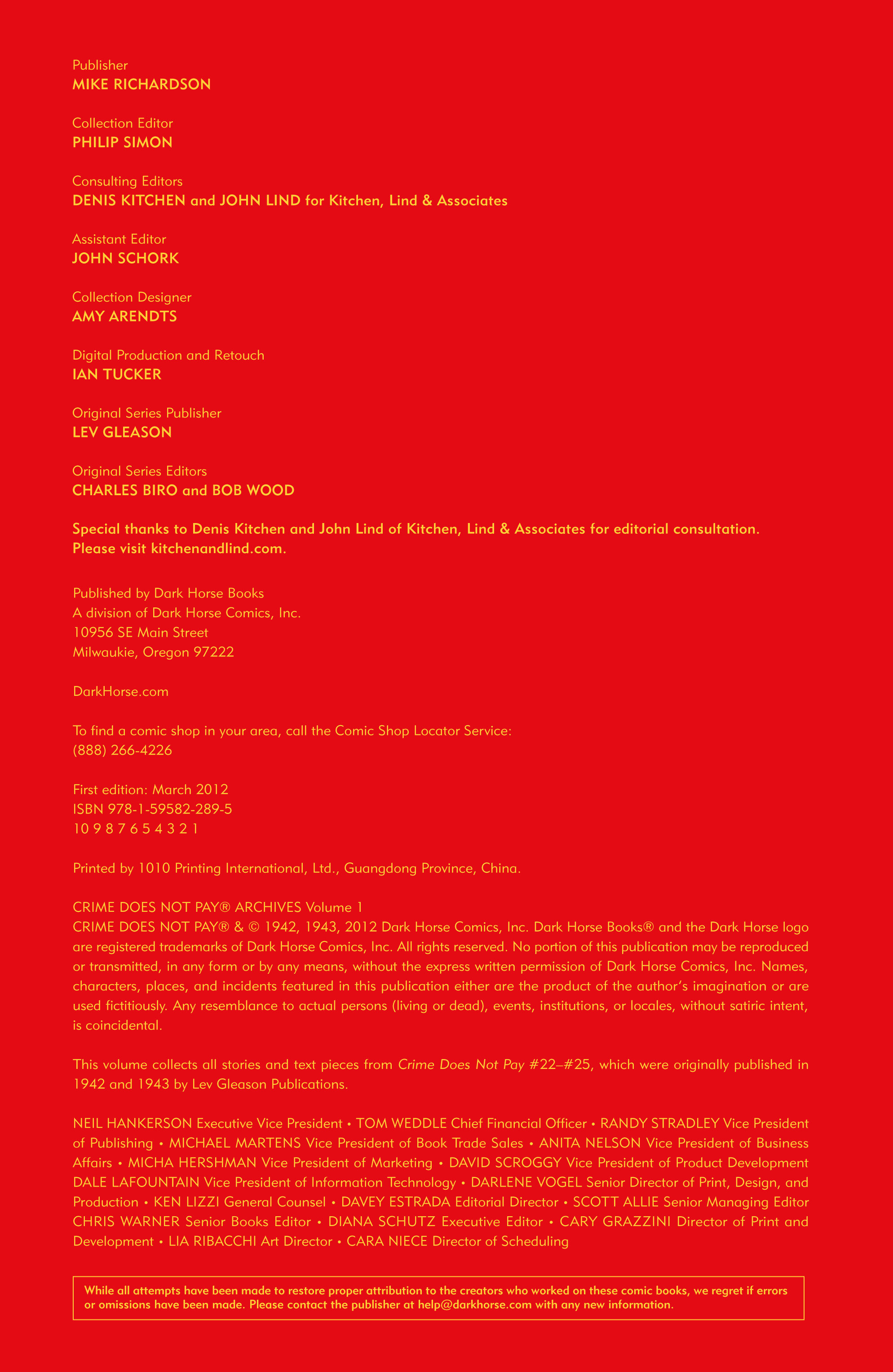 Publisher
MIKE RICHARDSON

Collection Editor
PHILIP SIMON

Consulting Editors
DENIS KITCHEN and JOHN LIND for Kitchen, Lind & Associates

Assistant Editor
JOHN SCHORK

Collection Designer
AMY ARENDTS

Digital Production and Retouch
IAN TUCKER

Original Series Publisher
LEV GLEASON

Original Series Editors
CHARLES BIRO and BOB WOOD

Special thanks to Denis Kitchen and John Lind of Kitchen, Lind & Associates for editorial consultation. Please visit kitchenandlind.com.

Published by Dark Horse Books
A division of Dark Horse Comics, Inc.
10956 SE Main Street
Milwaukie, Oregon 97222

DarkHorse.com

To find a comic shop in your area, call the Comic Shop Locator Service:
(888) 266-4226

First edition: March 2012
ISBN 978-1-59582-289-5
10 9 8 7 6 5 4 3 2 1

Printed by 1010 Printing International, Ltd., Guangdong Province, China.

CRIME DOES NOT PAY® ARCHIVES Volume 1
CRIME DOES NOT PAY® & © 1942, 1943, 2012 Dark Horse Comics, Inc. Dark Horse Books® and the Dark Horse logo are registered trademarks of Dark Horse Comics, Inc. All rights reserved. No portion of this publication may be reproduced or transmitted, in any form or by any means, without the express written permission of Dark Horse Comics, Inc. Names, characters, places, and incidents featured in this publication either are the product of the author's imagination or are used fictitiously. Any resemblance to actual persons (living or dead), events, institutions, or locales, without satiric intent, is coincidental.

This volume collects all stories and text pieces from Crime Does Not Pay #22–#25, which were originally published in 1942 and 1943 by Lev Gleason Publications.

NEIL HANKERSON Executive Vice President • TOM WEDDLE Chief Financial Officer • RANDY STRADLEY Vice President of Publishing • MICHAEL MARTENS Vice President of Book Trade Sales • ANITA NELSON Vice President of Business Affairs • MICHA HERSHMAN Vice President of Marketing • DAVID SCROGGY Vice President of Product Development DALE LAFOUNTAIN Vice President of Information Technology • DARLENE VOGEL Senior Director of Print, Design, and Production • KEN LIZZI General Counsel • DAVEY ESTRADA Editorial Director • SCOTT ALLIE Senior Managing Editor CHRIS WARNER Senior Books Editor • DIANA SCHUTZ Executive Editor • CARY GRAZZINI Director of Print and Development • LIA RIBACCHI Art Director • CARA NIECE Director of Scheduling

While all attempts have been made to restore proper attribution to the creators who worked on these comic books, we regret if errors or omissions have been made. Please contact the publisher at help@darkhorse.com with any new information.